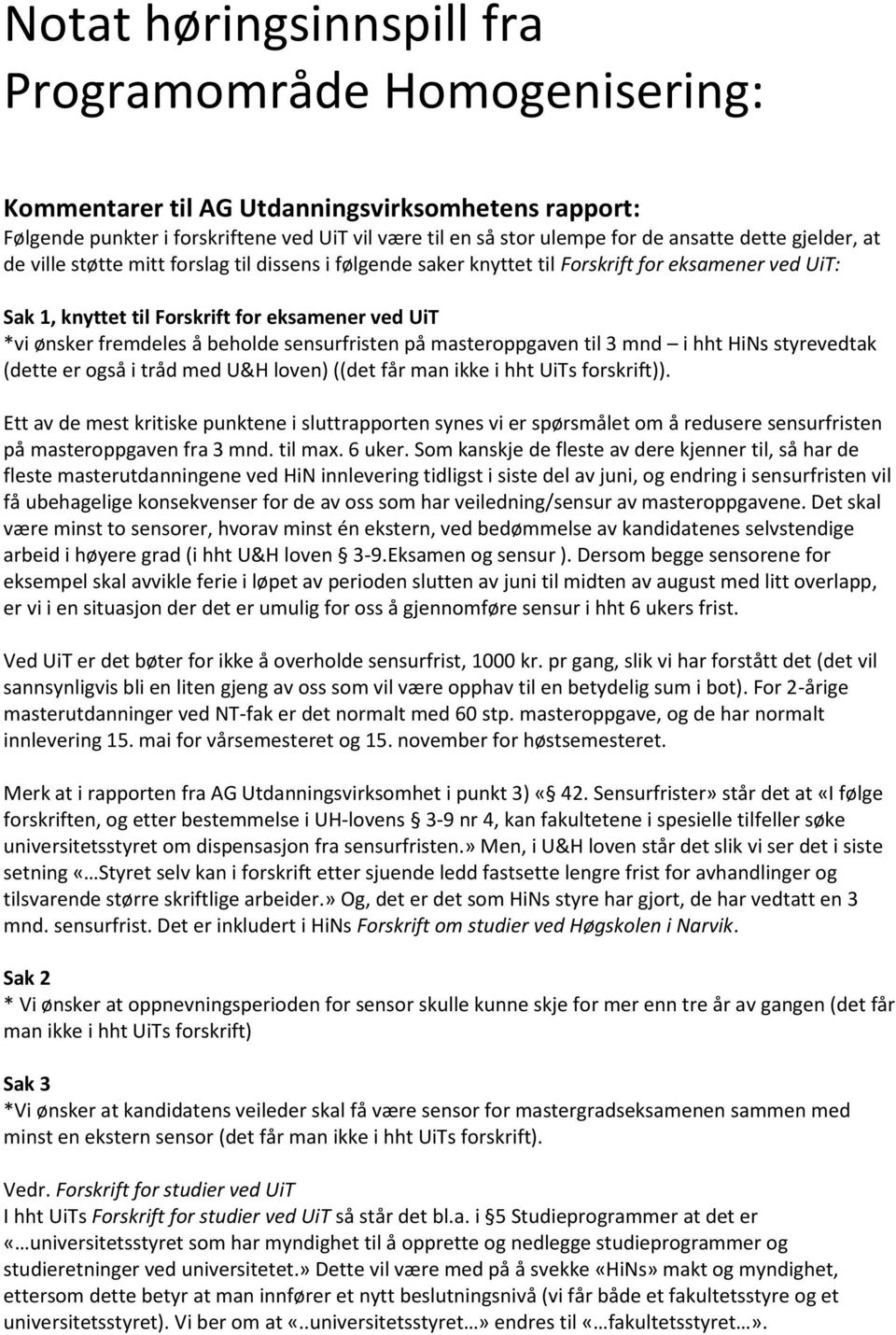 Notat høringsinnspill fra Programområde Homogenisering:

Kommentarer til AG Utdanningsvirksomhetens rapport:
Følgende punkter i forskriftene ved UiT vil være til en så stor ulempe for de ansatte dette gjelder, at de ville støtte mitt forslag til dissens i følgende saker knyttet til Forskrift for eksamener ved UiT:

Sak 1, knyttet til Forskrift for eksamener ved UiT
*vi ønsker fremdeles å beholde sensurfristen på masteroppgaven til 3 mnd – i hht HiNs styrevedtak (dette er også i tråd med U&H loven) ((det får man ikke i hht UiTs forskrift)).

Ett av de mest kritiske punktene i sluttrapporten synes vi er spørsmålet om å redusere sensurfristen på masteroppgaven fra 3 mnd. til max. 6 uker. Som kanskje de fleste av dere kjenner til, så har de fleste masterutdanningene ved HiN innlevering tidligst i siste del av juni, og endring i sensurfristen vil få ubehagelige konsekvenser for de av oss som har veiledning/sensur av masteroppgavene. Det skal være minst to sensorer, hvorav minst én ekstern, ved bedømmelse av kandidatenes selvstendige arbeid i høyere grad (i hht U&H loven § 3-9.Eksamen og sensur ). Dersom begge sensorene for eksempel skal avvikle ferie i løpet av perioden slutten av juni til midten av august med litt overlapp, er vi i en situasjon der det er umulig for oss å gjennomføre sensur i hht 6 ukers frist.

Ved UiT er det bøter for ikke å overholde sensurfrist, 1000 kr. pr gang, slik vi har forstått det (det vil sannsynligvis bli en liten gjeng av oss som vil være opphav til en betydelig sum i bot). For 2-årige masterutdanninger ved NT-fak er det normalt med 60 stp. masteroppgave, og de har normalt innlevering 15. mai for vårsemesteret og 15. november for høstsemesteret.

Merk at i rapporten fra AG Utdanningsvirksomhet i punkt 3) «§ 42. Sensurfrister» står det at «I følge forskriften, og etter bestemmelse i UH-lovens § 3-9 nr 4, kan fakultetene i spesielle tilfeller søke universitetsstyret om dispensasjon fra sensurfristen.» Men, i U&H loven står det slik vi ser det i siste setning «…Styret selv kan i forskrift etter sjuende ledd fastsette lengre frist for avhandlinger og tilsvarende større skriftlige arbeider.» Og, det er det som HiNs styre har gjort, de har vedtatt en 3 mnd. sensurfrist. Det er inkludert i HiNs Forskrift om studier ved Høgskolen i Narvik.

Sak 2
* Vi ønsker at oppnevningsperioden for sensor skulle kunne skje for mer enn tre år av gangen (det får man ikke i hht UiTs forskrift)

Sak 3
*Vi ønsker at kandidatens veileder skal få være sensor for mastergradseksamenen sammen med minst en ekstern sensor (det får man ikke i hht UiTs forskrift).

Vedr. Forskrift for studier ved UiT
I hht UiTs Forskrift for studier ved UiT så står det bl.a. i §5 Studieprogrammer at det er «…universitetsstyret som har myndighet til å opprette og nedlegge studieprogrammer og studieretninger ved universitetet.» Dette vil være med på å svekke «HiNs» makt og myndighet, ettersom dette betyr at man innfører et nytt beslutningsnivå (vi får både et fakultetsstyre og et universitetsstyret). Vi ber om at «..universitetsstyret…» endres til «…fakultetsstyret…».